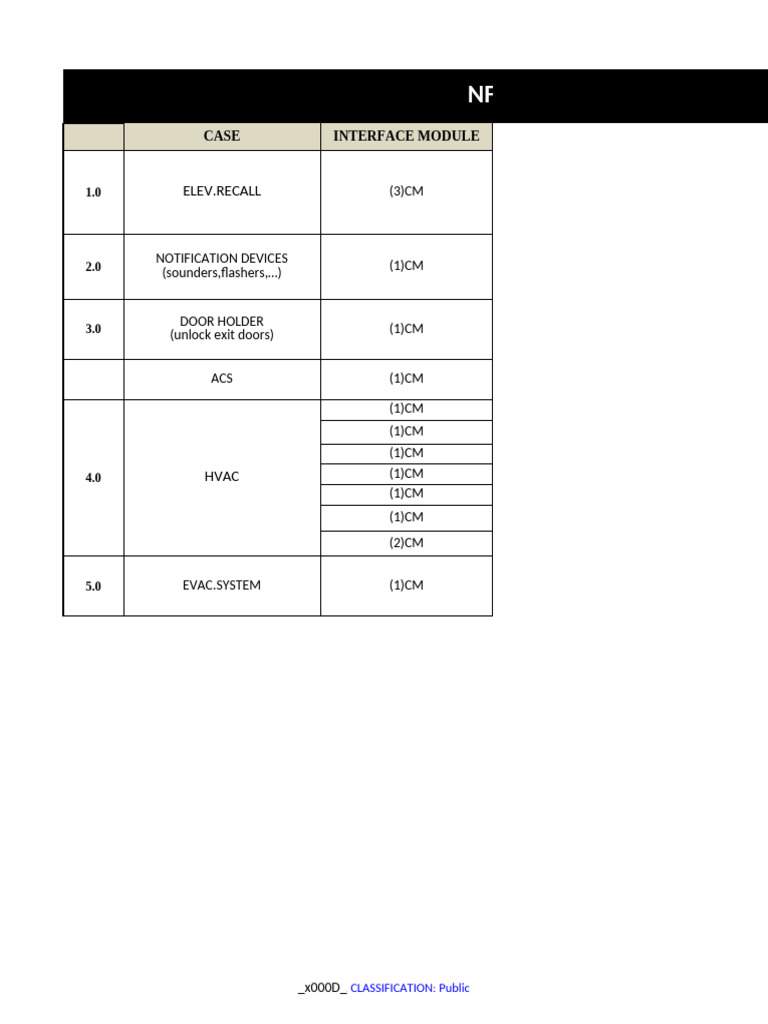 NF

| | CASE | INTERFACE MODULE |
|---|---|---|
| 1.0 | ELEV.RECALL | (3)CM |
| 2.0 | NOTIFICATION DEVICES (sounders,flashers,...) | (1)CM |
| 3.0 | DOOR HOLDER (unlock exit doors) | (1)CM |
| | ACS | (1)CM |
| 4.0 | HVAC | (1)CM |
| | | (1)CM |
| | | (1)CM |
| | | (1)CM |
| | | (1)CM |
| | | (1)CM |
| | | (2)CM |
| 5.0 | EVAC.SYSTEM | (1)CM |

_x000D_ CLASSIFICATION: Public